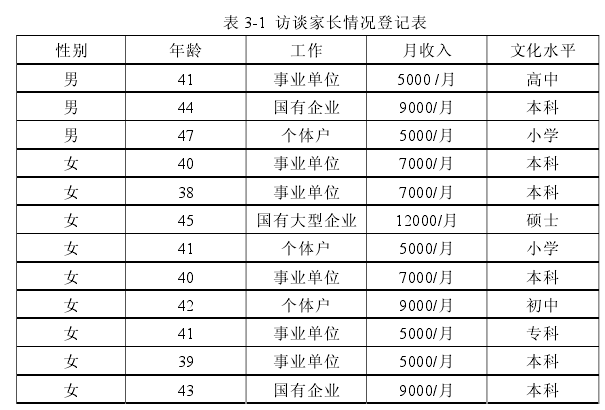 表 3-1 访谈家长情况登记表

| 性别 | 年龄 | 工作 | 月收入 | 文化水平 |
|---|---|---|---|---|
| 男 | 41 | 事业单位 | 5000 /月 | 高中 |
| 男 | 44 | 国有企业 | 9000/月 | 本科 |
| 男 | 47 | 个体户 | 5000/月 | 小学 |
| 女 | 40 | 事业单位 | 7000/月 | 本科 |
| 女 | 38 | 事业单位 | 7000/月 | 本科 |
| 女 | 45 | 国有大型企业 | 12000/月 | 硕士 |
| 女 | 41 | 个体户 | 5000/月 | 小学 |
| 女 | 40 | 事业单位 | 7000/月 | 本科 |
| 女 | 42 | 个体户 | 9000/月 | 初中 |
| 女 | 41 | 事业单位 | 5000/月 | 专科 |
| 女 | 39 | 事业单位 | 5000/月 | 本科 |
| 女 | 43 | 国有企业 | 9000/月 | 本科 |